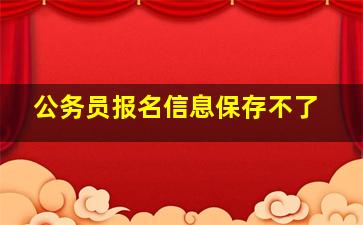 公务员报名信息保存不了